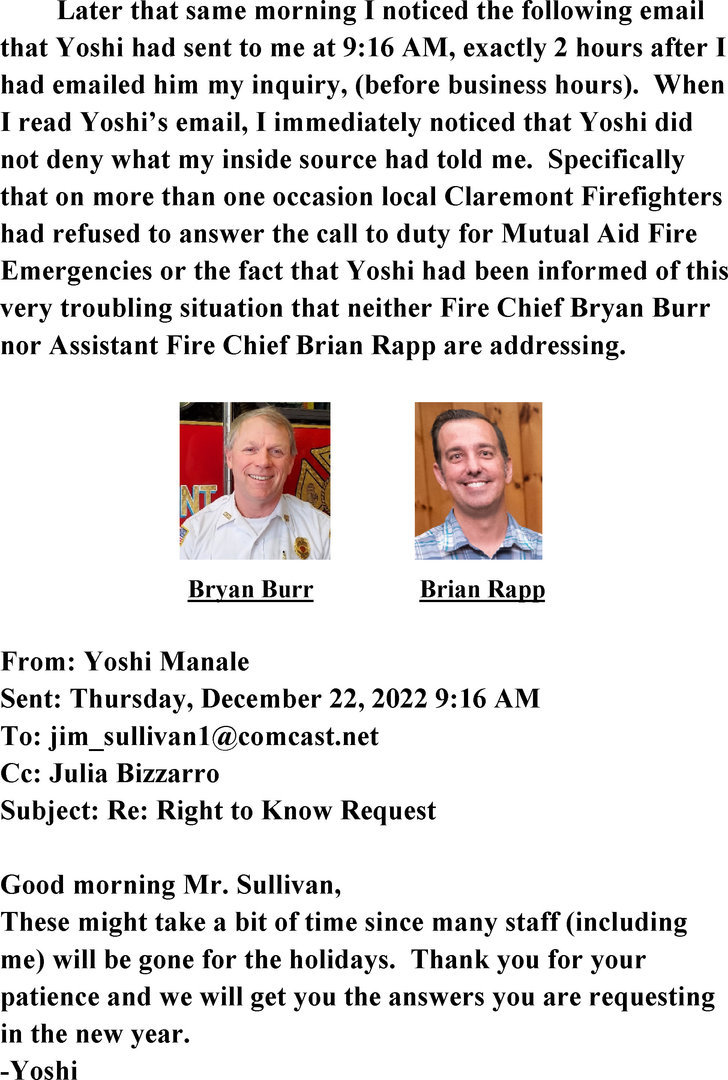 Later that same morning I noticed the following email that Yoshi had sent to me at 9:16 AM, exactly 2 hours after I had emailed him my inquiry, (before business hours). When I read Yoshi's email, I immediately noticed that Yoshi did not deny what my inside source had told me. Specifically that on more than one occasion local Claremont Firefighters had refused to answer the call to duty for Mutual Aid Fire Emergencies or the fact that Yoshi had been informed of this very troubling situation that neither Fire Chief Bryan Burr nor Assistant Fire Chief Brian Rapp are addressing.

Bryan Burr

Brian Rapp

From: Yoshi Manale
Sent: Thursday, December 22, 2022 9:16 AM
To: jim_sullivan1@comcast.net
Cc: Julia Bizzarro
Subject: Re: Right to Know Request

Good morning Mr. Sullivan,
These might take a bit of time since many staff (including me) will be gone for the holidays. Thank you for your patience and we will get you the answers you are requesting in the new year.
-Yoshi